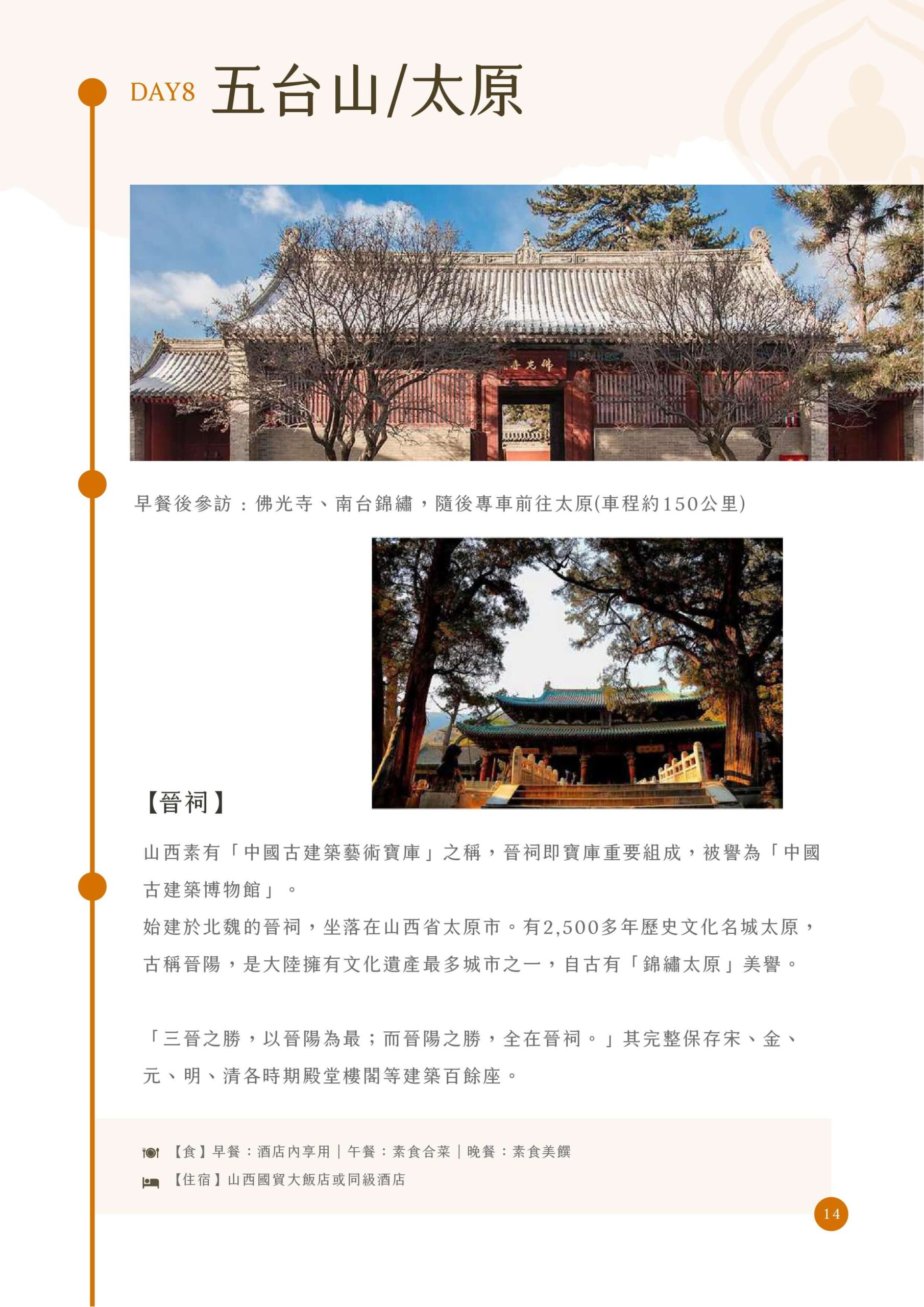 DAY8 五台山/太原

佛光寺

早餐後參訪：佛光寺、南台錦繡，隨後專車前往太原(車程約150公里)

【晉祠】

山西素有「中國古建築藝術寶庫」之稱，晉祠即寶庫重要組成，被譽為「中國古建築博物館」。

始建於北魏的晉祠，坐落在山西省太原市。有2,500多年歷史文化名城太原，古稱晉陽，是大陸擁有文化遺產最多城市之一，自古有「錦繡太原」美譽。

「三晉之勝，以晉陽為最；而晉陽之勝，全在晉祠。」其完整保存宋、金、元、明、清各時期殿堂樓閣等建築百餘座。

【食】早餐：酒店內享用｜午餐：素食合菜｜晚餐：素食美饌

【住宿】山西國貿大飯店或同級酒店

14